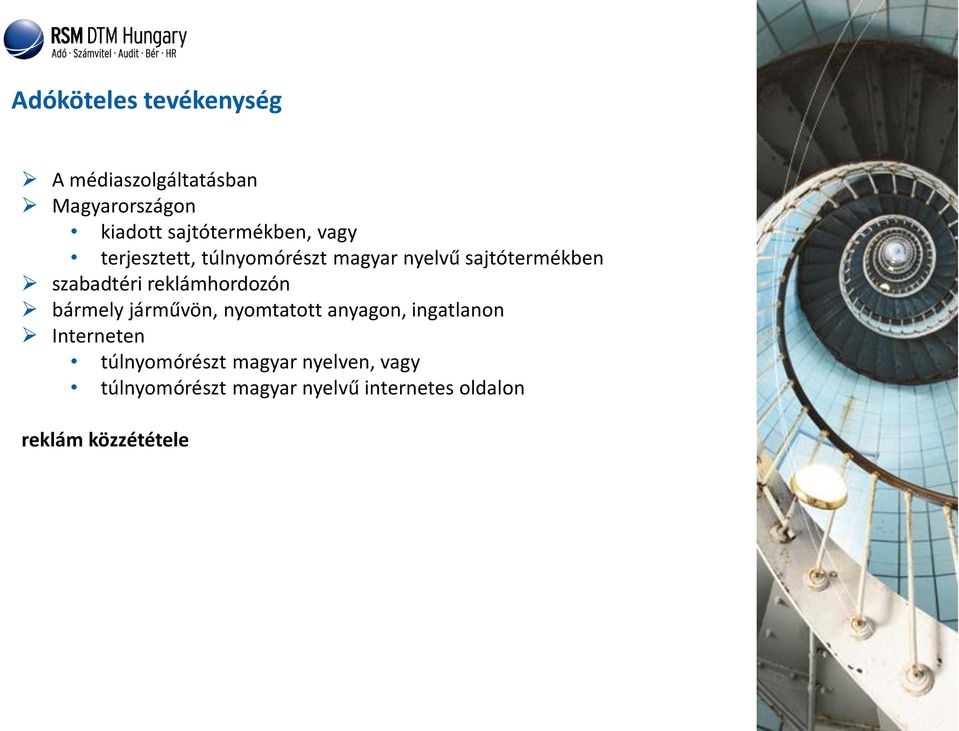 RSM DTM Hungary
Adó · Számvitel · Audit · Bér · HR

Adóköteles tevékenység

➢ A médiaszolgáltatásban
➢ Magyarországon
• kiadott sajtótermékben, vagy
• terjesztett, túlnyomórészt magyar nyelvű sajtótermékben
➢ szabadtéri reklámhordozón
➢ bármely járművön, nyomtatott anyagon, ingatlanon
➢ Interneten
• túlnyomórészt magyar nyelven, vagy
• túlnyomórészt magyar nyelvű internetes oldalon

reklám közzététele